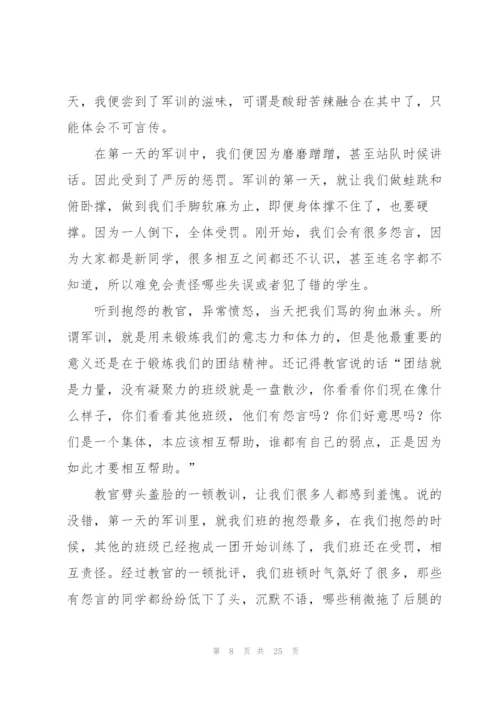 天，我便尝到了军训的滋味，可谓是酸甜苦辣融合在其中了，只能体会不可言传。

在第一天的军训中，我们便因为磨磨蹭蹭，甚至站队时候讲话。因此受到了严厉的惩罚。军训的第一天，就让我们做蛙跳和俯卧撑，做到我们手脚软麻为止，即便身体撑不住了，也要硬撑。因为一人倒下，全体受罚。刚开始，我们会有很多怨言，因为大家都是新同学，很多相互之间都还不认识，甚至连名字都不知道，所以难免会责怪哪些失误或者犯了错的学生。

听到抱怨的教官，异常愤怒，当天把我们骂的狗血淋头。所谓军训，就是用来锻炼我们的意志力和体力的，但是他最重要的意义还是在于锻炼我们的团结精神。还记得教官说的话“团结就是力量，没有凝聚力的班级就是一盘散沙，你看看你们现在像什么样子，你们看看其他班级，他们有怨言吗？你们好意思吗？你们是一个集体，本应该相互帮助，谁都有自己的弱点，正是因为如此才要相互帮助。”

教官劈头盖脸的一顿教训，让我们很多人都感到羞愧。说的没错，第一天的军训里，就我们班的抱怨最多，在我们抱怨的时候，其他的班级已经抱成一团开始训练了，我们班还在受罚，相互责怪。经过教官的一顿批评，我们班顿时气氛好了很多，那些有怨言的同学都纷纷低下了头，沉默不语，哪些稍微拖了后腿的

第 8 页 共 25 页